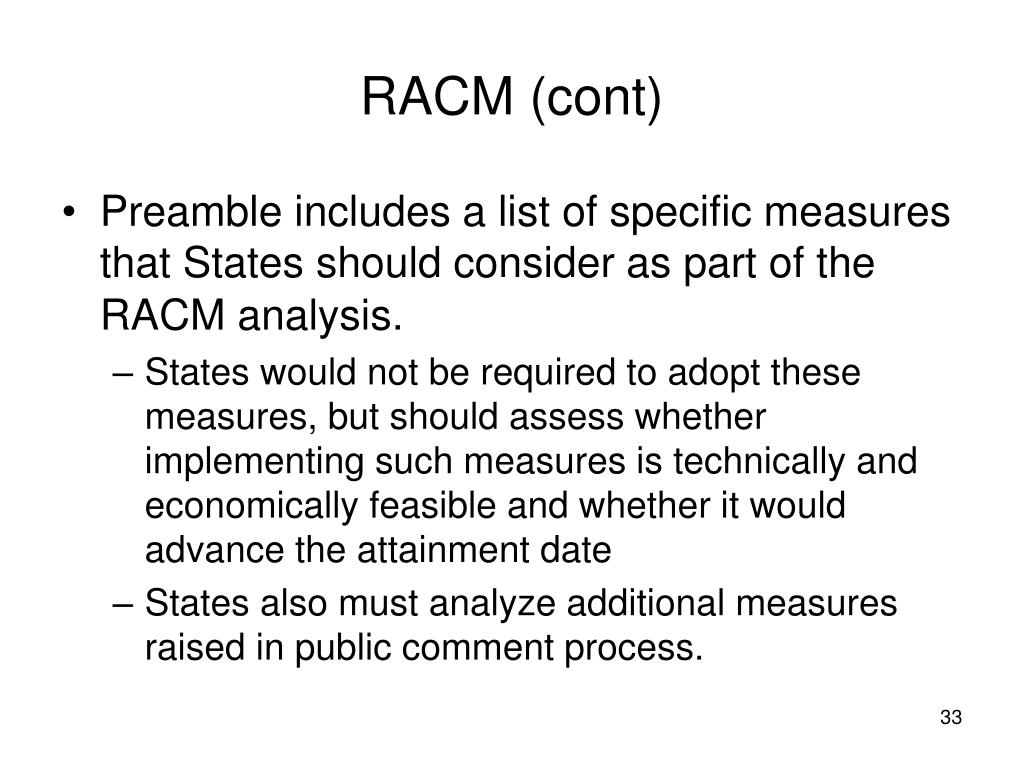 RACM (cont)

• Preamble includes a list of specific measures that States should consider as part of the RACM analysis.

– States would not be required to adopt these measures, but should assess whether implementing such measures is technically and economically feasible and whether it would advance the attainment date

– States also must analyze additional measures raised in public comment process.

33